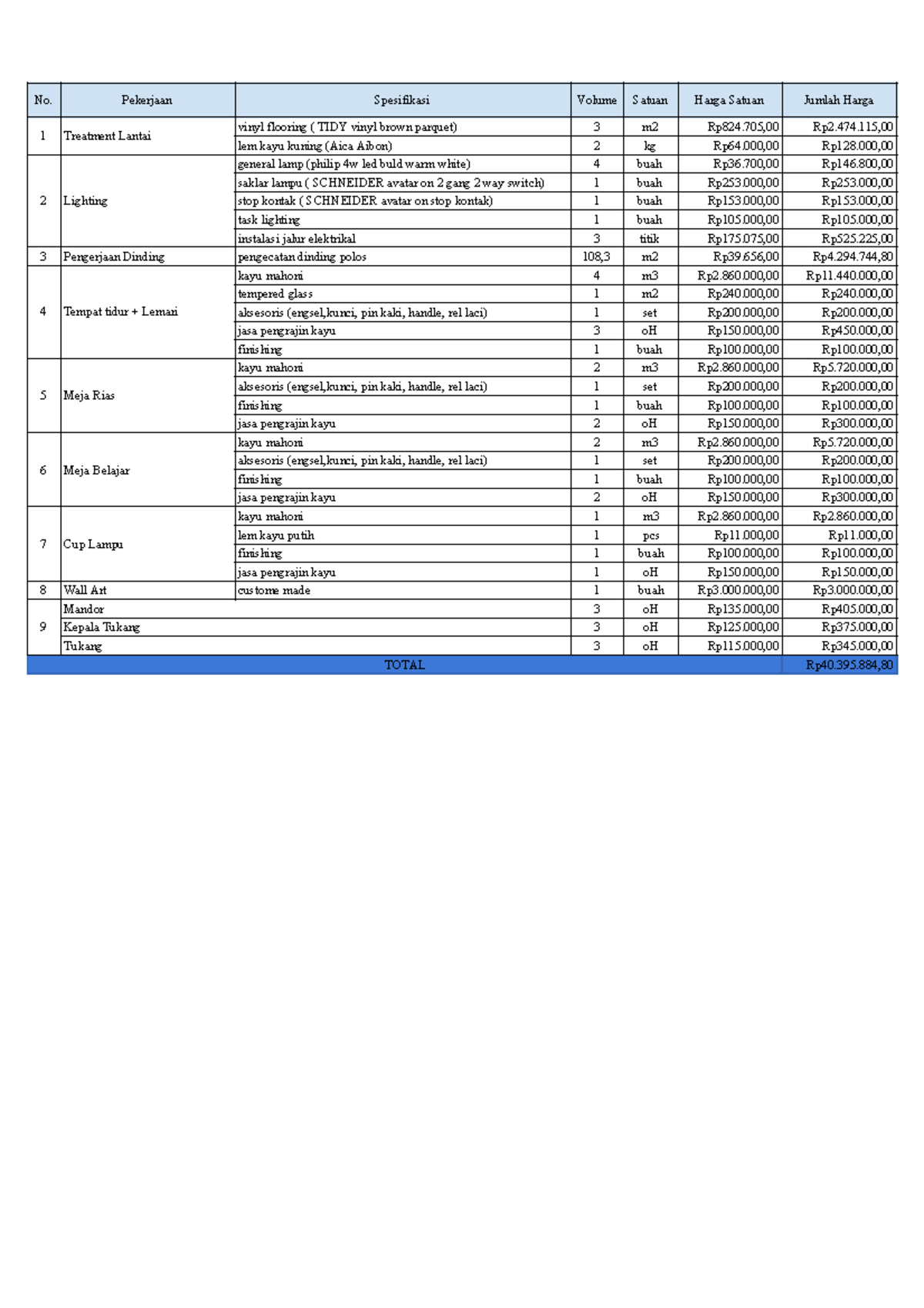 | No. | Pekerjaan | Spesifikasi | Volume | Satuan | Harga Satuan | Jumlah Harga |
|---|---|---|---|---|---|---|
| 1 | Treatment Lantai | vinyl flooring ( TIDY vinyl brown parquet) | 3 | m2 | Rp824.705,00 | Rp2.474.115,00 |
| | | lem kayu kuning (Aica Aibon) | 2 | kg | Rp64.000,00 | Rp128.000,00 |
| 2 | Lighting | general lamp (philip 4w led buld warm white) | 4 | buah | Rp36.700,00 | Rp146.800,00 |
| | | saklar lampu ( SCHNEIDER avatar on 2 gang 2 way switch) | 1 | buah | Rp253.000,00 | Rp253.000,00 |
| | | stop kontak ( SCHNEIDER avatar on stop kontak) | 1 | buah | Rp153.000,00 | Rp153.000,00 |
| | | task lighting | 1 | buah | Rp105.000,00 | Rp105.000,00 |
| | | instalasi jalur elektrikal | 3 | titik | Rp175.075,00 | Rp525.225,00 |
| 3 | Pengerjaan Dinding | pengecatan dinding polos | 108,3 | m2 | Rp39.656,00 | Rp4.294.744,80 |
| 4 | Tempat tidur + Lemari | kayu mahoni | 4 | m3 | Rp2.860.000,00 | Rp11.440.000,00 |
| | | tempered glass | 1 | m2 | Rp240.000,00 | Rp240.000,00 |
| | | aksesoris (engsel,kunci, pin kaki, handle, rel laci) | 1 | set | Rp200.000,00 | Rp200.000,00 |
| | | jasa pengrajin kayu | 3 | oH | Rp150.000,00 | Rp450.000,00 |
| | | finishing | 1 | buah | Rp100.000,00 | Rp100.000,00 |
| 5 | Meja Rias | kayu mahoni | 2 | m3 | Rp2.860.000,00 | Rp5.720.000,00 |
| | | aksesoris (engsel,kunci, pin kaki, handle, rel laci) | 1 | set | Rp200.000,00 | Rp200.000,00 |
| | | finishing | 1 | buah | Rp100.000,00 | Rp100.000,00 |
| | | jasa pengrajin kayu | 2 | oH | Rp150.000,00 | Rp300.000,00 |
| 6 | Meja Belajar | kayu mahoni | 2 | m3 | Rp2.860.000,00 | Rp5.720.000,00 |
| | | aksesoris (engsel,kunci, pin kaki, handle, rel laci) | 1 | set | Rp200.000,00 | Rp200.000,00 |
| | | finishing | 1 | buah | Rp100.000,00 | Rp100.000,00 |
| | | jasa pengrajin kayu | 2 | oH | Rp150.000,00 | Rp300.000,00 |
| 7 | Cup Lampu | kayu mahoni | 1 | m3 | Rp2.860.000,00 | Rp2.860.000,00 |
| | | lem kayu putih | 1 | pcs | Rp11.000,00 | Rp11.000,00 |
| | | finishing | 1 | buah | Rp100.000,00 | Rp100.000,00 |
| | | jasa pengrajin kayu | 1 | oH | Rp150.000,00 | Rp150.000,00 |
| 8 | Wall Art | custome made | 1 | buah | Rp3.000.000,00 | Rp3.000.000,00 |
| 9 | Mandor | | 3 | oH | Rp135.000,00 | Rp405.000,00 |
| | Kepala Tukang | | 3 | oH | Rp125.000,00 | Rp375.000,00 |
| | Tukang | | 3 | oH | Rp115.000,00 | Rp345.000,00 |
| TOTAL | | | | | | Rp40.395.884,80 |